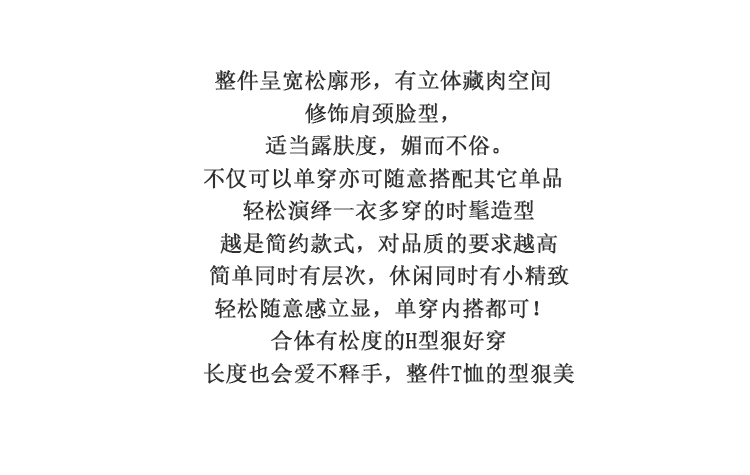 整件呈宽松廓形，有立体藏肉空间

修饰肩颈脸型，

适当露肤度，媚而不俗。

不仅可以单穿亦可随意搭配其它单品

轻松演绎一衣多穿的时髦造型

越是简约款式，对品质的要求越高

简单同时有层次，休闲同时有小精致

轻松随意感立显，单穿内搭都可！

合体有松度的H型狠好穿

长度也会爱不释手，整件T恤的型狠美